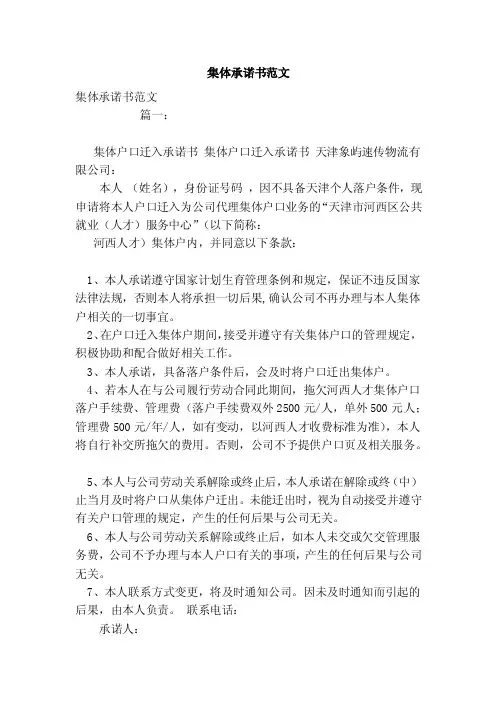 集体承诺书范文

集体承诺书范文

篇一：

集体户口迁入承诺书 集体户口迁入承诺书 天津象屿速传物流有限公司：

本人 （姓名），身份证号码 ，因不具备天津个人落户条件，现申请将本人户口迁入为公司代理集体户口业务的“天津市河西区公共就业（人才）服务中心”（以下简称：

河西人才）集体户内，并同意以下条款：

1、本人承诺遵守国家计划生育管理条例和规定，保证不违反国家法律法规，否则本人将承担一切后果,确认公司不再办理与本人集体户相关的一切事宜。

2、在户口迁入集体户期间，接受并遵守有关集体户口的管理规定，积极协助和配合做好相关工作。

3、本人承诺，具备落户条件后，会及时将户口迁出集体户。

4、若本人在与公司履行劳动合同此期间，拖欠河西人才集体户口落户手续费、管理费（落户手续费双外 2500 元/人，单外 500 元人；管理费 500 元/年/人，如有变动，以河西人才收费标准为准），本人将自行补交所拖欠的费用。否则，公司不予提供户口页及相关服务。

5、本人与公司劳动关系解除或终止后，本人承诺在解除或终（中）止当月及时将户口从集体户迁出。未能迁出时，视为自动接受并遵守有关户口管理的规定，产生的任何后果与公司无关。

6、本人与公司劳动关系解除或终止后，如本人未交或欠交管理服务费，公司不予办理与本人户口有关的事项，产生的任何后果与公司无关。

7、本人联系方式变更，将及时通知公司。因未及时通知而引起的后果，由本人负责。 联系电话：

承诺人：